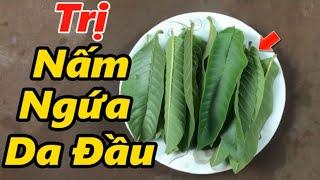 Trị
Nấm
Ngứa
Da Đầu